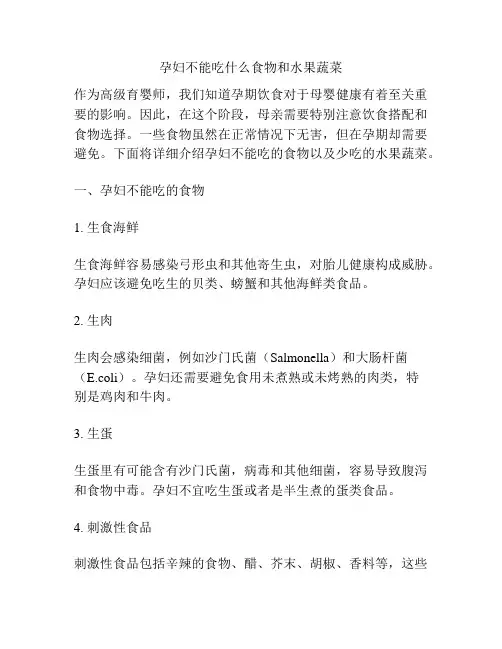 孕妇不能吃什么食物和水果蔬菜

作为高级育婴师，我们知道孕期饮食对于母婴健康有着至关重要的影响。因此，在这个阶段，母亲需要特别注意饮食搭配和食物选择。一些食物虽然在正常情况下无害，但在孕期却需要避免。下面将详细介绍孕妇不能吃的食物以及少吃的水果蔬菜。

一、孕妇不能吃的食物

1. 生食海鲜

生食海鲜容易感染弓形虫和其他寄生虫，对胎儿健康构成威胁。孕妇应该避免吃生的贝类、螃蟹和其他海鲜类食品。

2. 生肉

生肉会感染细菌，例如沙门氏菌（Salmonella）和大肠杆菌（E.coli）。孕妇还需要避免食用未煮熟或未烤熟的肉类，特别是鸡肉和牛肉。

3. 生蛋

生蛋里有可能含有沙门氏菌，病毒和其他细菌，容易导致腹泻和食物中毒。孕妇不宜吃生蛋或者是半生煮的蛋类食品。

4. 刺激性食品

刺激性食品包括辛辣的食物、醋、芥末、胡椒、香料等，这些